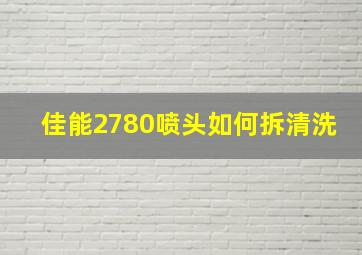 佳能2780喷头如何拆清洗